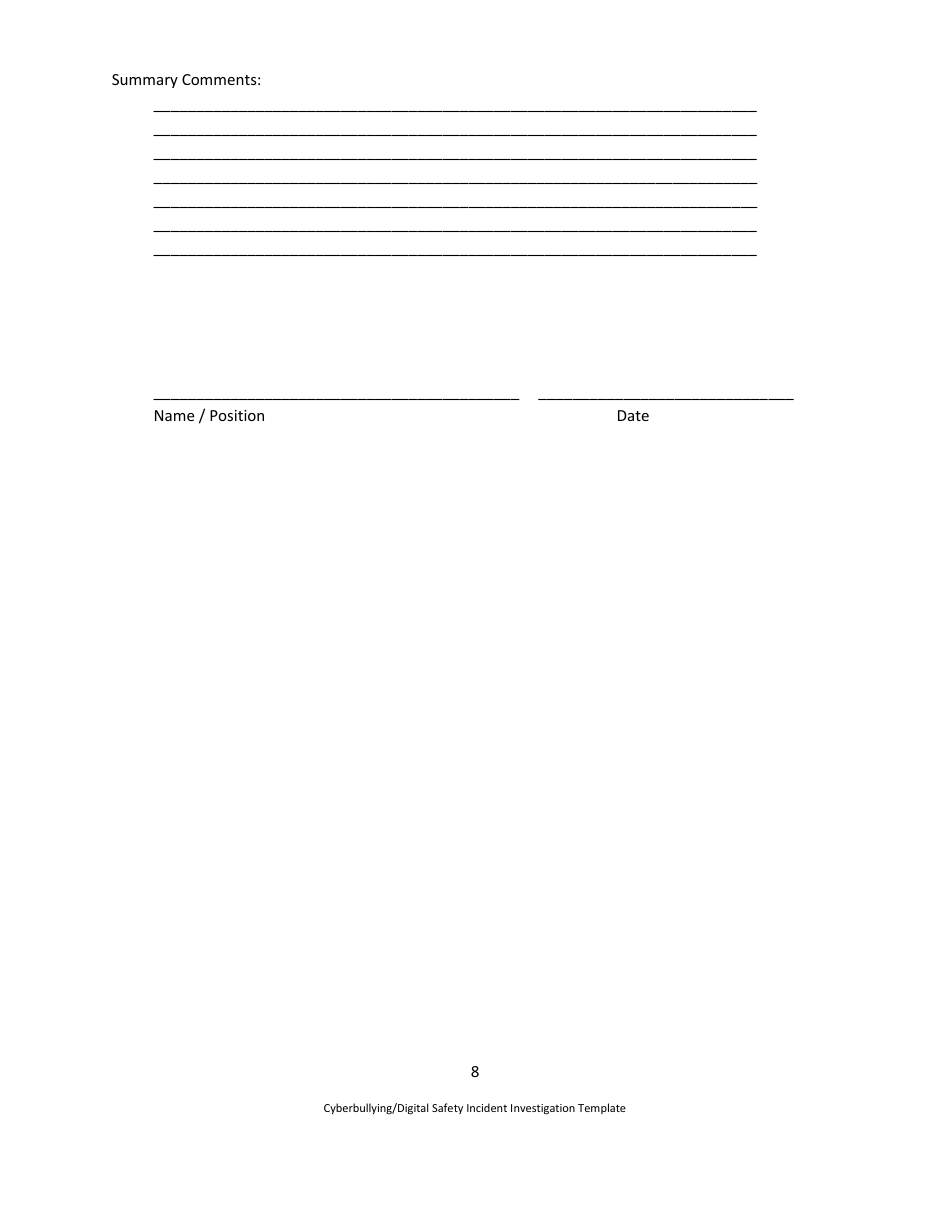 Summary Comments:

Name / Position Date

8

Cyberbullying/Digital Safety Incident Investigation Template